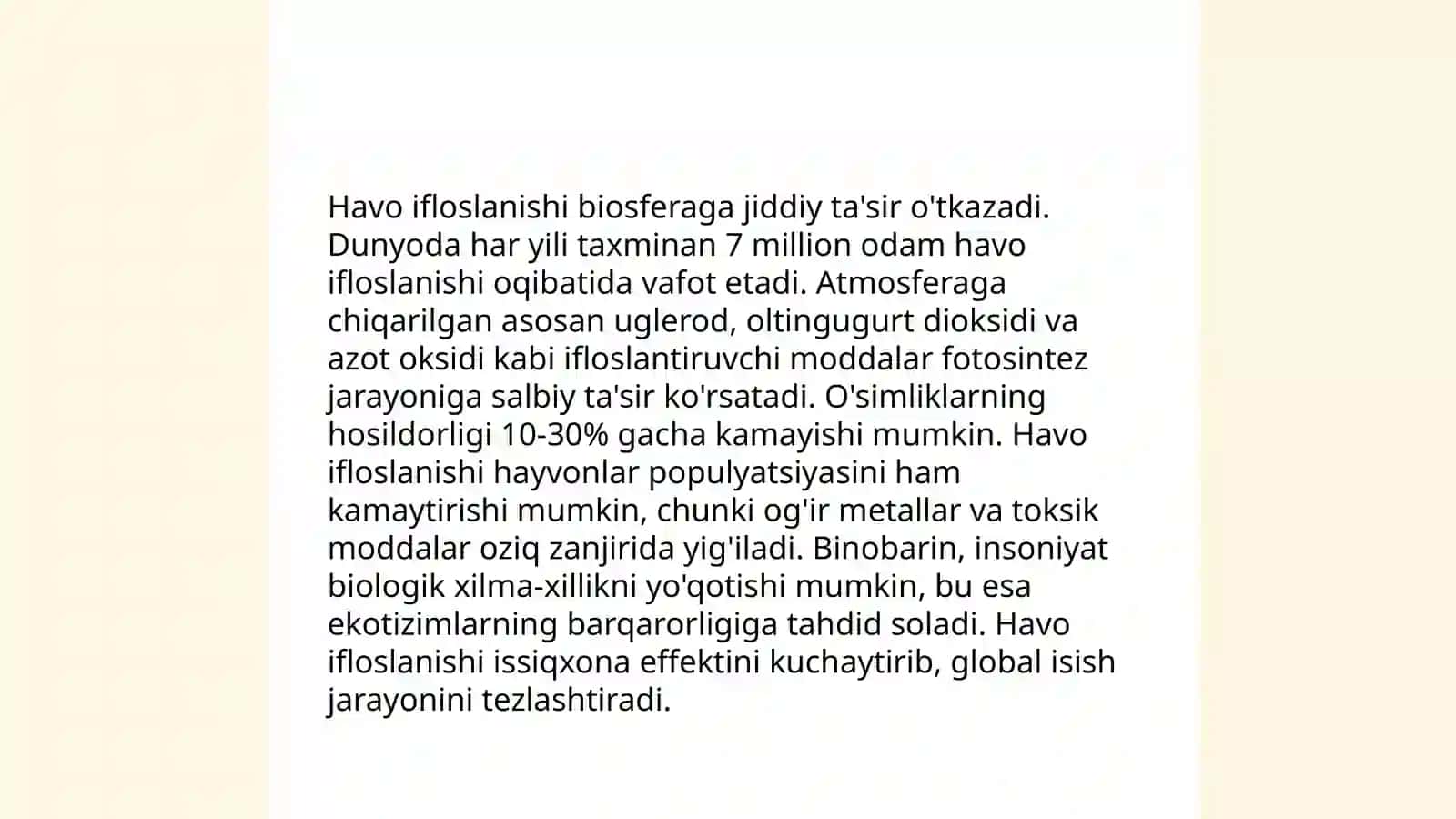 Havo ifloslanishi biosferaga jiddiy ta'sir o'tkazadi. Dunyoda har yili taxminan 7 million odam havo ifloslanishi oqibatida vafot etadi. Atmosferaga chiqarilgan asosan uglerod, oltingugurt dioksidi va azot oksidi kabi ifloslantiruvchi moddalar fotosintez jarayoniga salbiy ta'sir ko'rsatadi. O'simliklarning hosildorligi 10-30% gacha kamayishi mumkin. Havo ifloslanishi hayvonlar populyatsiyasini ham kamaytirishi mumkin, chunki og'ir metallar va toksik moddalar oziq zanjirida yig'iladi. Binobarin, insoniyat biologik xilma-xillikni yo'qotishi mumkin, bu esa ekotizimlarning barqarorligiga tahdid soladi. Havo ifloslanishi issiqxona effektini kuchaytirib, global isish jarayonini tezlashtiradi.